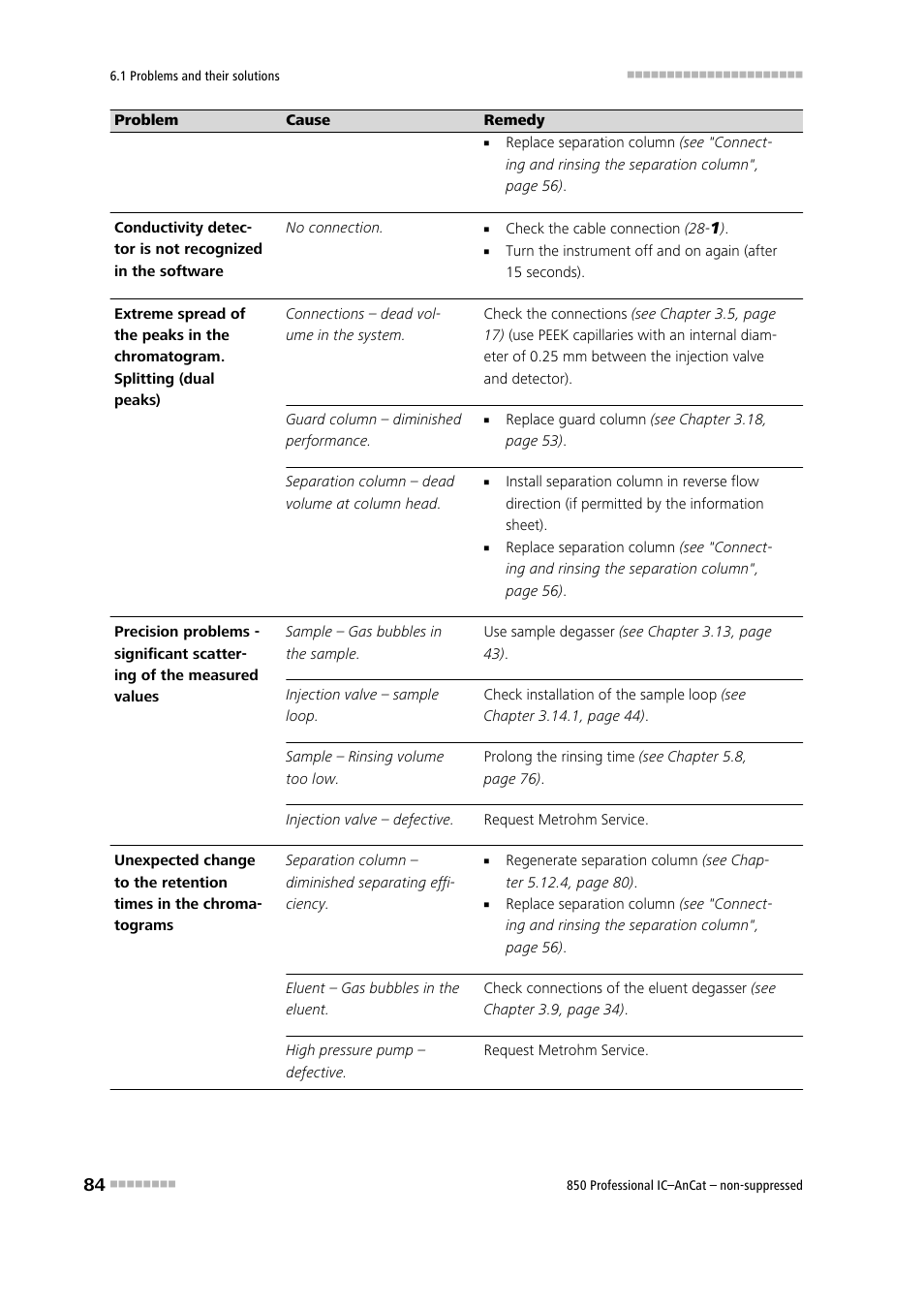 6.1 Problems and their solutions

| Problem | Cause | Remedy |
|---|---|---|
| | | ▪ Replace separation column (see "Connecting and rinsing the separation column", page 56). |
| Conductivity detector is not recognized in the software | No connection. | ▪ Check the cable connection (28-1). ▪ Turn the instrument off and on again (after 15 seconds). |
| Extreme spread of the peaks in the chromatogram. Splitting (dual peaks) | Connections – dead volume in the system. | Check the connections (see Chapter 3.5, page 17) (use PEEK capillaries with an internal diameter of 0.25 mm between the injection valve and detector). |
| | Guard column – diminished performance. | ▪ Replace guard column (see Chapter 3.18, page 53). |
| | Separation column – dead volume at column head. | ▪ Install separation column in reverse flow direction (if permitted by the information sheet). ▪ Replace separation column (see "Connecting and rinsing the separation column", page 56). |
| Precision problems - significant scattering of the measured values | Sample – Gas bubbles in the sample. | Use sample degasser (see Chapter 3.13, page 43). |
| | Injection valve – sample loop. | Check installation of the sample loop (see Chapter 3.14.1, page 44). |
| | Sample – Rinsing volume too low. | Prolong the rinsing time (see Chapter 5.8, page 76). |
| | Injection valve – defective. | Request Metrohm Service. |
| Unexpected change to the retention times in the chromatograms | Separation column – diminished separating efficiency. | ▪ Regenerate separation column (see Chapter 5.12.4, page 80). ▪ Replace separation column (see "Connecting and rinsing the separation column", page 56). |
| | Eluent – Gas bubbles in the eluent. | Check connections of the eluent degasser (see Chapter 3.9, page 34). |
| | High pressure pump – defective. | Request Metrohm Service. |

84

850 Professional IC–AnCat – non-suppressed